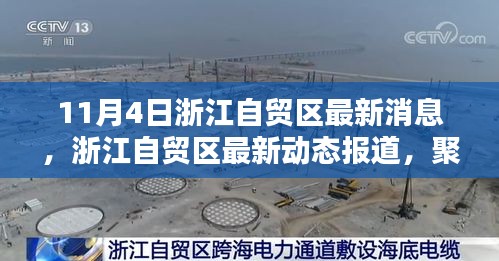 CCTV 13
新闻

CCTV.com

11月4日浙江自贸区最新消息，浙江自贸区最新动态报道，聚

浙江自贸区跨海电力通道敷设海底电缆